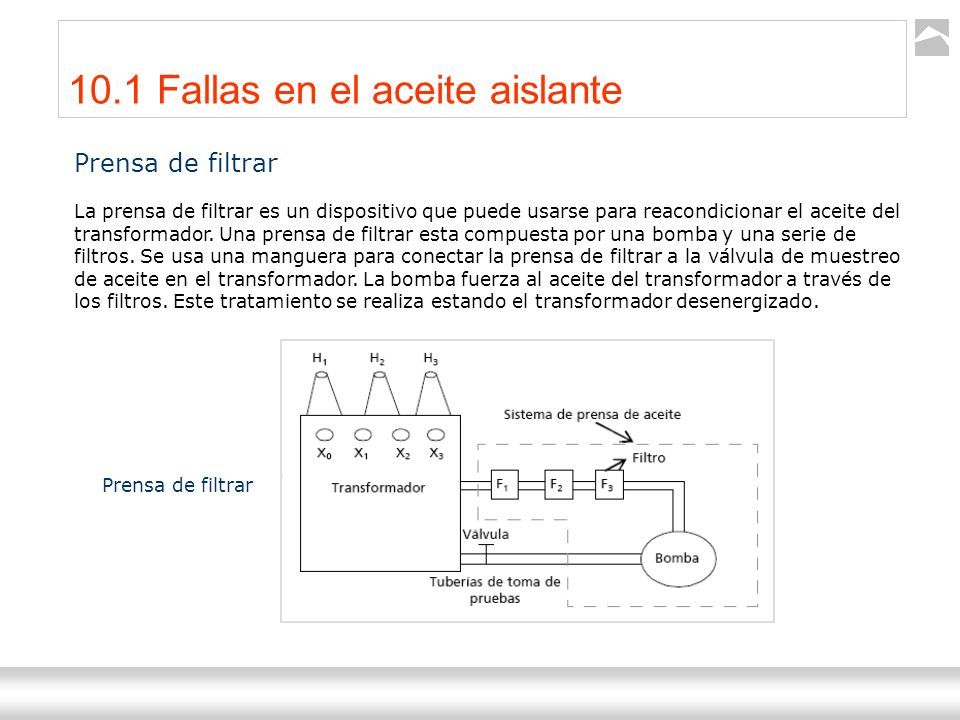 10.1 Fallas en el aceite aislante

Prensa de filtrar

La prensa de filtrar es un dispositivo que puede usarse para reacondicionar el aceite del transformador. Una prensa de filtrar esta compuesta por una bomba y una serie de filtros. Se usa una manguera para conectar la prensa de filtrar a la válvula de muestreo de aceite en el transformador. La bomba fuerza al aceite del transformador a través de los filtros. Este tratamiento se realiza estando el transformador desenergizado.

Prensa de filtrar

$H_1$ $H_2$ $H_3$

$X_0$ $X_1$ $X_2$ $X_3$

Transformador

Sistema de prensa de aceite

Filtro

$F_1$ $F_2$ $F_3$

Válvula

Bomba

Tuberías de toma de pruebas